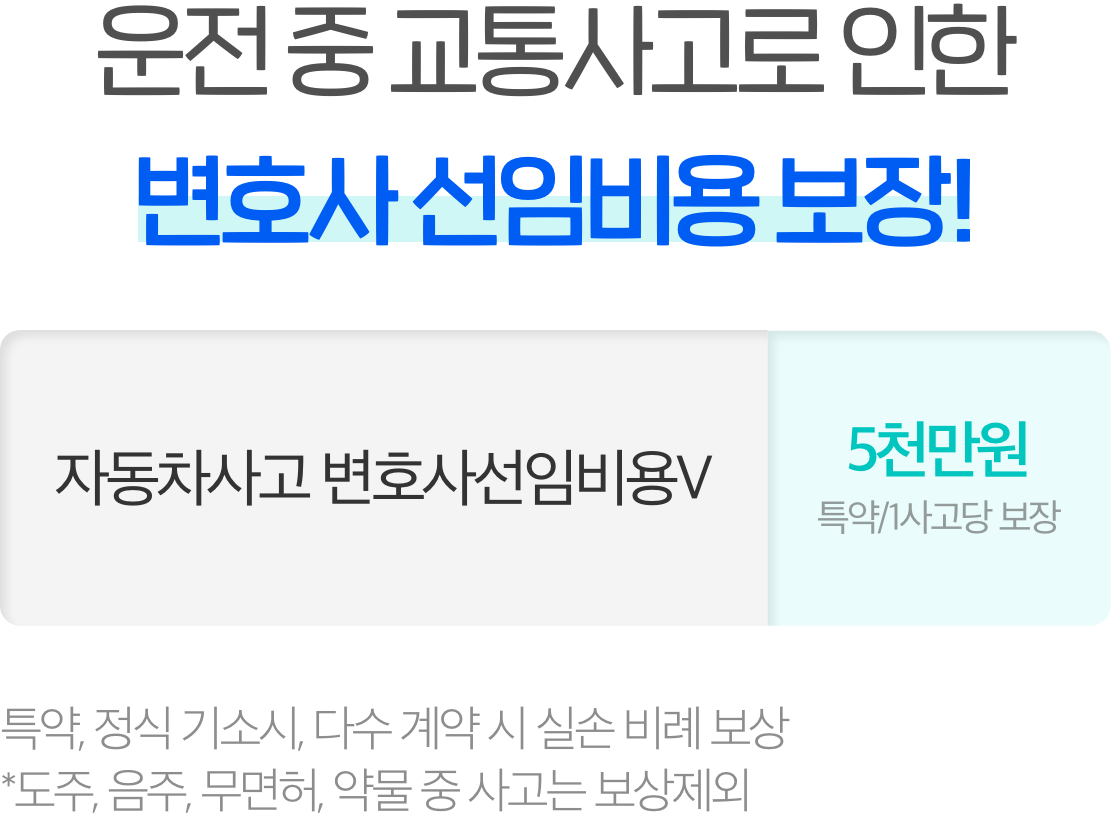 운전 중 교통사고로 인한

변호사 선임비용 보장!

자동차사고 변호사선임비용V

5천만원
특약/1사고당 보장

특약, 정식 기소시, 다수 계약 시 실손 비례 보상
*도주, 음주, 무면허, 약물 중 사고는 보상제외